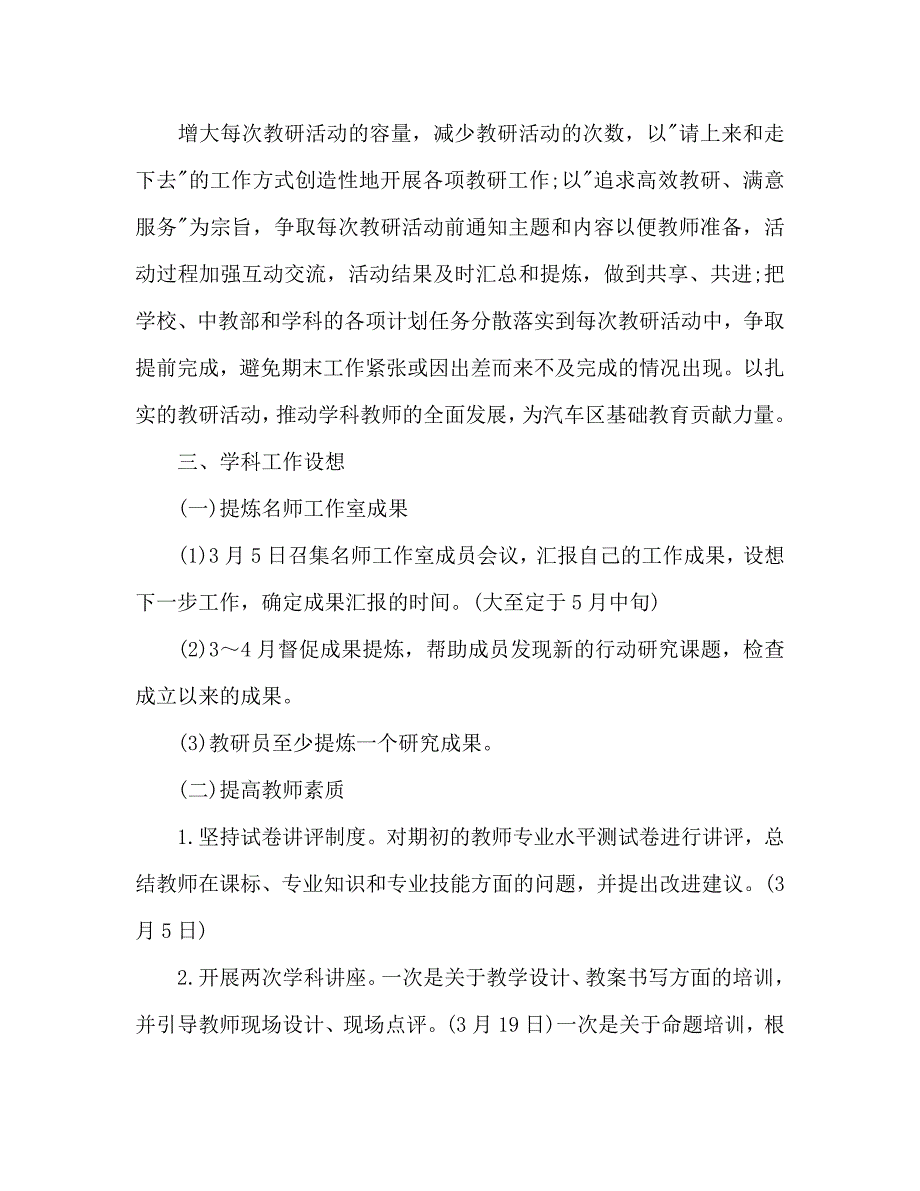 增大每次教研活动的容量，减少教研活动的次数，以"请上来和走下去"的工作方式创造性地开展各项教研工作;以"追求高效教研、满意服务"为宗旨，争取每次教研活动前通知主题和内容以便教师准备，活动过程加强互动交流，活动结果及时汇总和提炼，做到共享、共进;把学校、中教部和学科的各项计划任务分散落实到每次教研活动中，争取提前完成，避免期末工作紧张或因出差而来不及完成的情况出现。以扎实的教研活动，推动学科教师的全面发展，为汽车区基础教育贡献力量。

三、学科工作设想

(一)提炼名师工作室成果

(1)3月5日召集名师工作室成员会议，汇报自己的工作成果，设想下一步工作，确定成果汇报的时间。(大至定于5月中旬)

(2)3～4月督促成果提炼，帮助成员发现新的行动研究课题，检查成立以来的成果。

(3)教研员至少提炼一个研究成果。

(二)提高教师素质

1.坚持试卷讲评制度。对期初的教师专业水平测试卷进行讲评，总结教师在课标、专业知识和专业技能方面的问题，并提出改进建议。(3月5日)

2.开展两次学科讲座。一次是关于教学设计、教案书写方面的培训，并引导教师现场设计、现场点评。(3月19日)一次是关于命题培训，根